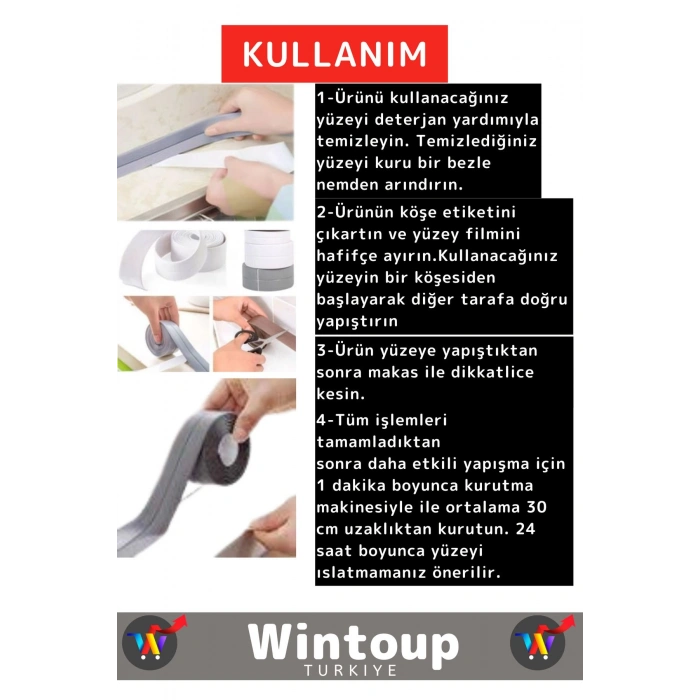 KULLANIM

1-Ürünü kullanacağınız yüzeyi deterjan yardımıyla temizleyin. Temizlediğiniz yüzeyi kuru bir bezle nemden arındırın.

2-Ürünün köşe etiketini çıkartın ve yüzey filmini hafifçe ayırın.Kullanacağınız yüzeyin bir köşesiden başlayarak diğer tarafa doğru yapıştırın

3-Ürün yüzeye yapıştıktan sonra makas ile dikkatlice kesin.

4-Tüm işlemleri tamamladıktan sonra daha etkili yapışma için 1 dakika boyunca kurutma makinesiyle ile ortalama 30 cm uzaklıktan kurutun. 24 saat boyunca yüzeyi ıslatmamanız önerilir.

Wintoup
TURKIYE